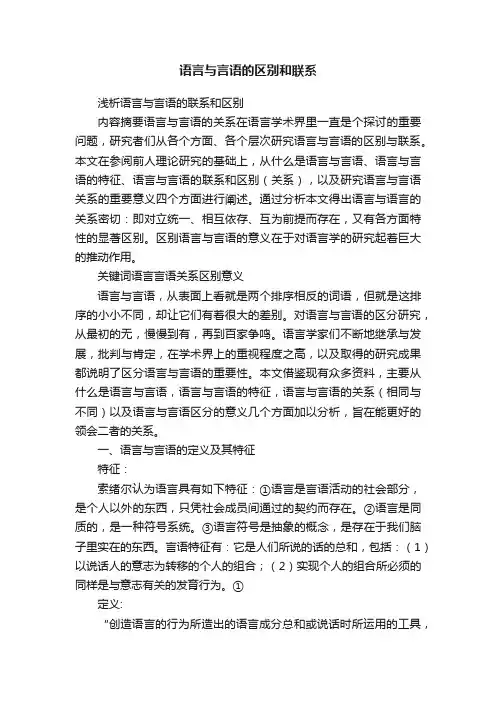 语言与言语的区别和联系

浅析语言与言语的联系和区别

内容摘要语言与言语的关系在语言学术界里一直是个探讨的重要问题，研究者们从各个方面、各个层次研究语言与言语的区别与联系。本文在参阅前人理论研究的基础上，从什么是语言与言语、语言与言语的特征、语言与言语的联系和区别（关系），以及研究语言与言语关系的重要意义四个方面进行阐述。通过分析本文得出语言与语言的关系密切：即对立统一、相互依存、互为前提而存在，又有各方面特性的显著区别。区别语言与言语的意义在于对语言学的研究起着巨大的推动作用。

关键词语言言语关系区别意义

语言与言语，从表面上看就是两个排序相反的词语，但就是这排序的小小不同，却让它们有着很大的差别。对语言与言语的区分研究，从最初的无，慢慢到有，再到百家争鸣。语言学家们不断地继承与发展，批判与肯定，在学术界上的重视程度之高，以及取得的研究成果都说明了区分语言与言语的重要性。本文借鉴现有众多资料，主要从什么是语言与言语，语言与言语的特征，语言与言语的关系（相同与不同）以及语言与言语区分的意义几个方面加以分析，旨在能更好的领会二者的关系。

一、语言与言语的定义及其特征

特征：

索绪尔认为语言具有如下特征：①语言是言语活动的社会部分，是个人以外的东西，只凭社会成员间通过的契约而存在。②语言是同质的，是一种符号系统。③语言符号是抽象的概念，是存在于我们脑子里实在的东西。言语特征有：它是人们所说的话的总和，包括：（1）以说话人的意志为转移的个人的组合；（2）实现个人的组合所必须的同样是与意志有关的发育行为。①

定义:

"创造语言的行为所造出的语言成分总和或说话时所运用的工具，